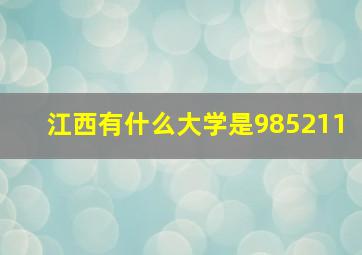 江西有什么大学是985211